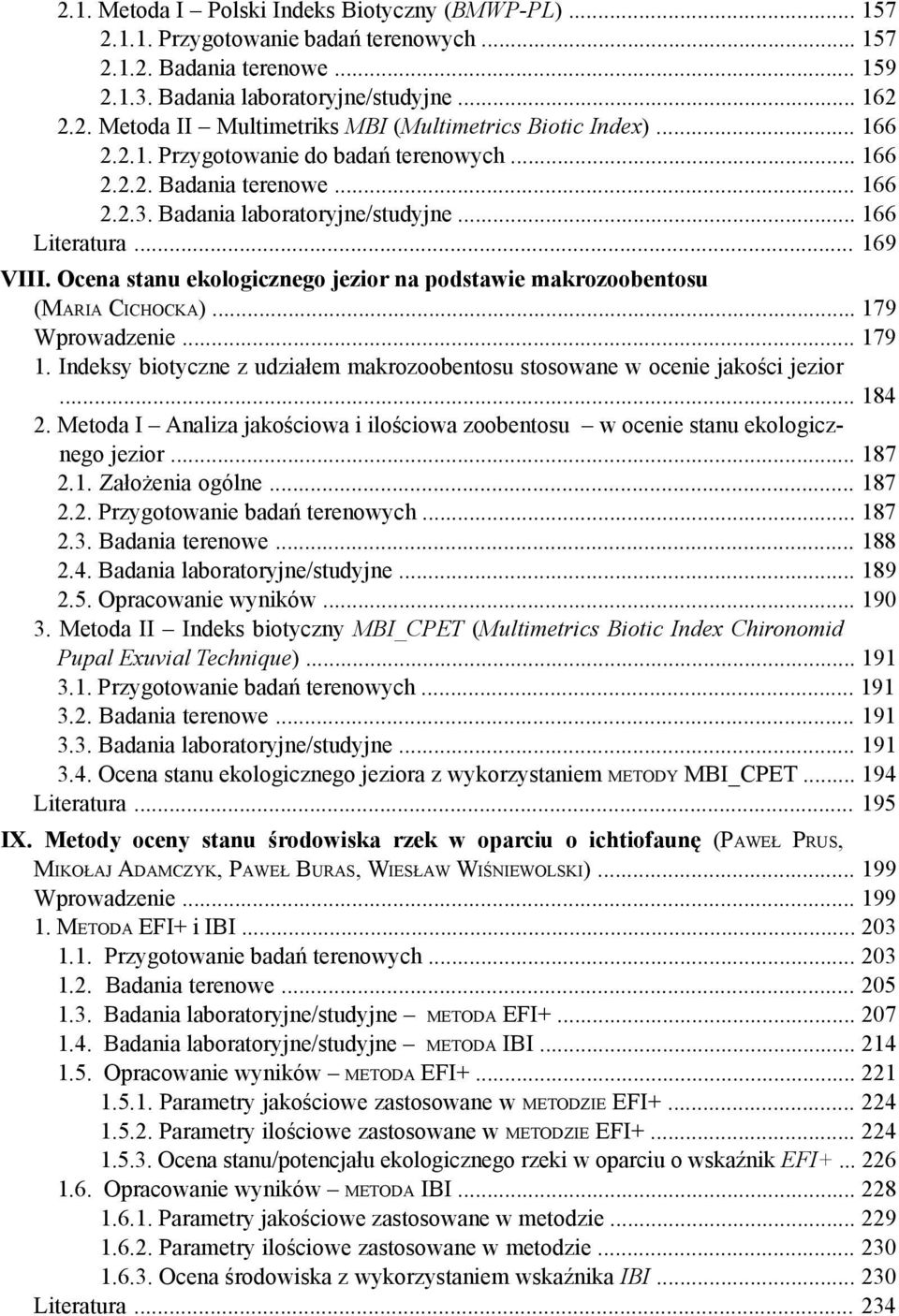 2.1. Metoda I – Polski Indeks Biotyczny (BMWP-PL) ... 157
2.1.1. Przygotowanie badań terenowych ... 157
2.1.2. Badania terenowe ... 159
2.1.3. Badania laboratoryjne/studyjne ... 162
2.2. Metoda II – Multimetriks MBI (Multimetrics Biotic Index) ... 166
2.2.1. Przygotowanie do badań terenowych ... 166
2.2.2. Badania terenowe ... 166
2.2.3. Badania laboratoryjne/studyjne ... 166
Literatura ... 169

VIII. Ocena stanu ekologicznego jezior na podstawie makrozoobentosu (MARIA CICHOCKA) ... 179
Wprowadzenie ... 179
1. Indeksy biotyczne z udziałem makrozoobentosu stosowane w ocenie jakości jezior ... 184
2. Metoda I – Analiza jakościowa i ilościowa zoobentosu – w ocenie stanu ekologicznego jezior ... 187
2.1. Założenia ogólne ... 187
2.2. Przygotowanie badań terenowych ... 187
2.3. Badania terenowe ... 188
2.4. Badania laboratoryjne/studyjne ... 189
2.5. Opracowanie wyników ... 190
3. Metoda II – Indeks biotyczny MBI_CPET (Multimetrics Biotic Index Chironomid Pupal Exuvial Technique) ... 191
3.1. Przygotowanie badań terenowych ... 191
3.2. Badania terenowe ... 191
3.3. Badania laboratoryjne/studyjne ... 191
3.4. Ocena stanu ekologicznego jeziora z wykorzystaniem METODY MBI_CPET ... 194
Literatura ... 195

IX. Metody oceny stanu środowiska rzek w oparciu o ichtiofaunę (PAWEŁ PRUS, MIKOŁAJ ADAMCZYK, PAWEŁ BURAS, WIESŁAW WIŚNIEWOLSKI) ... 199
Wprowadzenie ... 199
1. METODA EFI+ i IBI ... 203
1.1. Przygotowanie badań terenowych ... 203
1.2. Badania terenowe ... 205
1.3. Badania laboratoryjne/studyjne – METODA EFI+ ... 207
1.4. Badania laboratoryjne/studyjne – METODA IBI ... 214
1.5. Opracowanie wyników – METODA EFI+ ... 221
1.5.1. Parametry jakościowe zastosowane w METODZIE EFI+ ... 224
1.5.2. Parametry ilościowe zastosowane w METODZIE EFI+ ... 224
1.5.3. Ocena stanu/potencjału ekologicznego rzeki w oparciu o wskaźnik EFI+ ... 226
1.6. Opracowanie wyników – METODA IBI ... 228
1.6.1. Parametry jakościowe zastosowane w metodzie ... 229
1.6.2. Parametry ilościowe zastosowane w metodzie ... 230
1.6.3. Ocena środowiska z wykorzystaniem wskaźnika IBI ... 230
Literatura ... 234